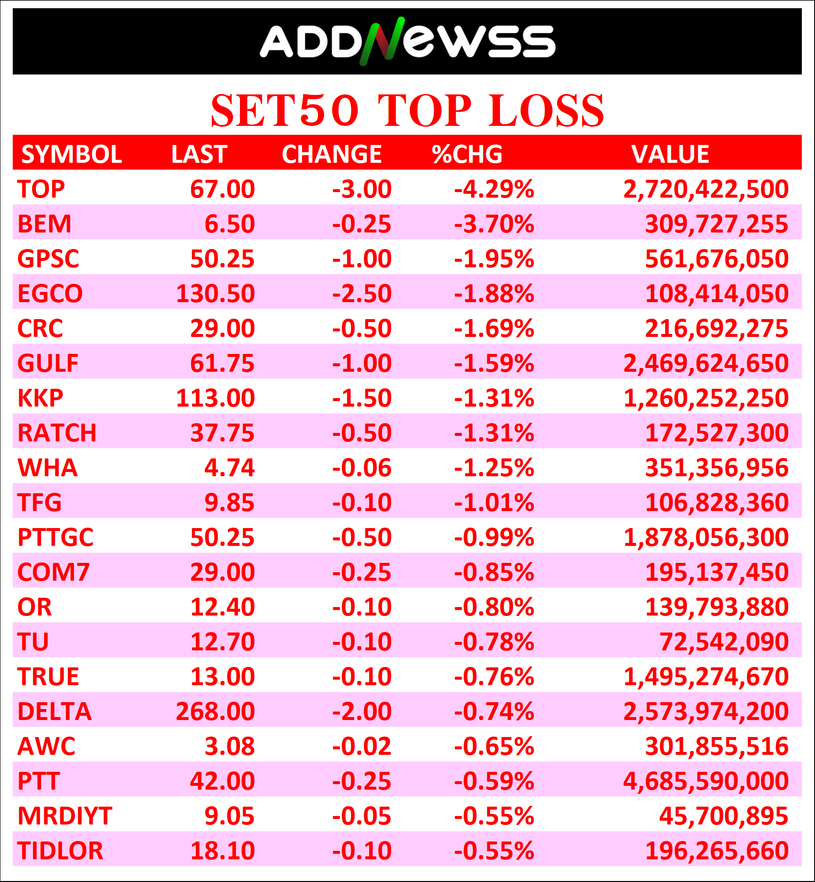 ADDNEWSS

SET50 TOP LOSS

| SYMBOL | LAST | CHANGE | %CHG | VALUE |
|---|---|---|---|---|
| TOP | 67.00 | -3.00 | -4.29% | 2,720,422,500 |
| BEM | 6.50 | -0.25 | -3.70% | 309,727,255 |
| GPSC | 50.25 | -1.00 | -1.95% | 561,676,050 |
| EGCO | 130.50 | -2.50 | -1.88% | 108,414,050 |
| CRC | 29.00 | -0.50 | -1.69% | 216,692,275 |
| GULF | 61.75 | -1.00 | -1.59% | 2,469,624,650 |
| KKP | 113.00 | -1.50 | -1.31% | 1,260,252,250 |
| RATCH | 37.75 | -0.50 | -1.31% | 172,527,300 |
| WHA | 4.74 | -0.06 | -1.25% | 351,356,956 |
| TFG | 9.85 | -0.10 | -1.01% | 106,828,360 |
| PTTGC | 50.25 | -0.50 | -0.99% | 1,878,056,300 |
| COM7 | 29.00 | -0.25 | -0.85% | 195,137,450 |
| OR | 12.40 | -0.10 | -0.80% | 139,793,880 |
| TU | 12.70 | -0.10 | -0.78% | 72,542,090 |
| TRUE | 13.00 | -0.10 | -0.76% | 1,495,274,670 |
| DELTA | 268.00 | -2.00 | -0.74% | 2,573,974,200 |
| AWC | 3.08 | -0.02 | -0.65% | 301,855,516 |
| PTT | 42.00 | -0.25 | -0.59% | 4,685,590,000 |
| MRDIYT | 9.05 | -0.05 | -0.55% | 45,700,895 |
| TIDLOR | 18.10 | -0.10 | -0.55% | 196,265,660 |